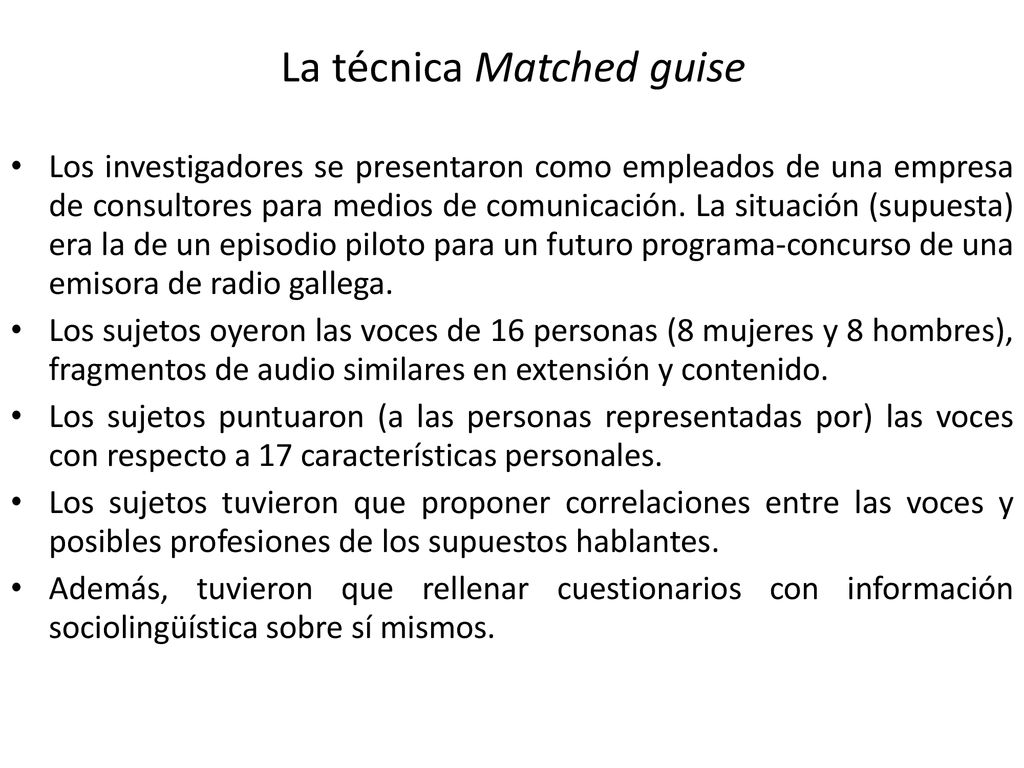 La técnica Matched guise

• Los investigadores se presentaron como empleados de una empresa de consultores para medios de comunicación. La situación (supuesta) era la de un episodio piloto para un futuro programa-concurso de una emisora de radio gallega.

• Los sujetos oyeron las voces de 16 personas (8 mujeres y 8 hombres), fragmentos de audio similares en extensión y contenido.

• Los sujetos puntuaron (a las personas representadas por) las voces con respecto a 17 características personales.

• Los sujetos tuvieron que proponer correlaciones entre las voces y posibles profesiones de los supuestos hablantes.

• Además, tuvieron que rellenar cuestionarios con información sociolingüística sobre sí mismos.